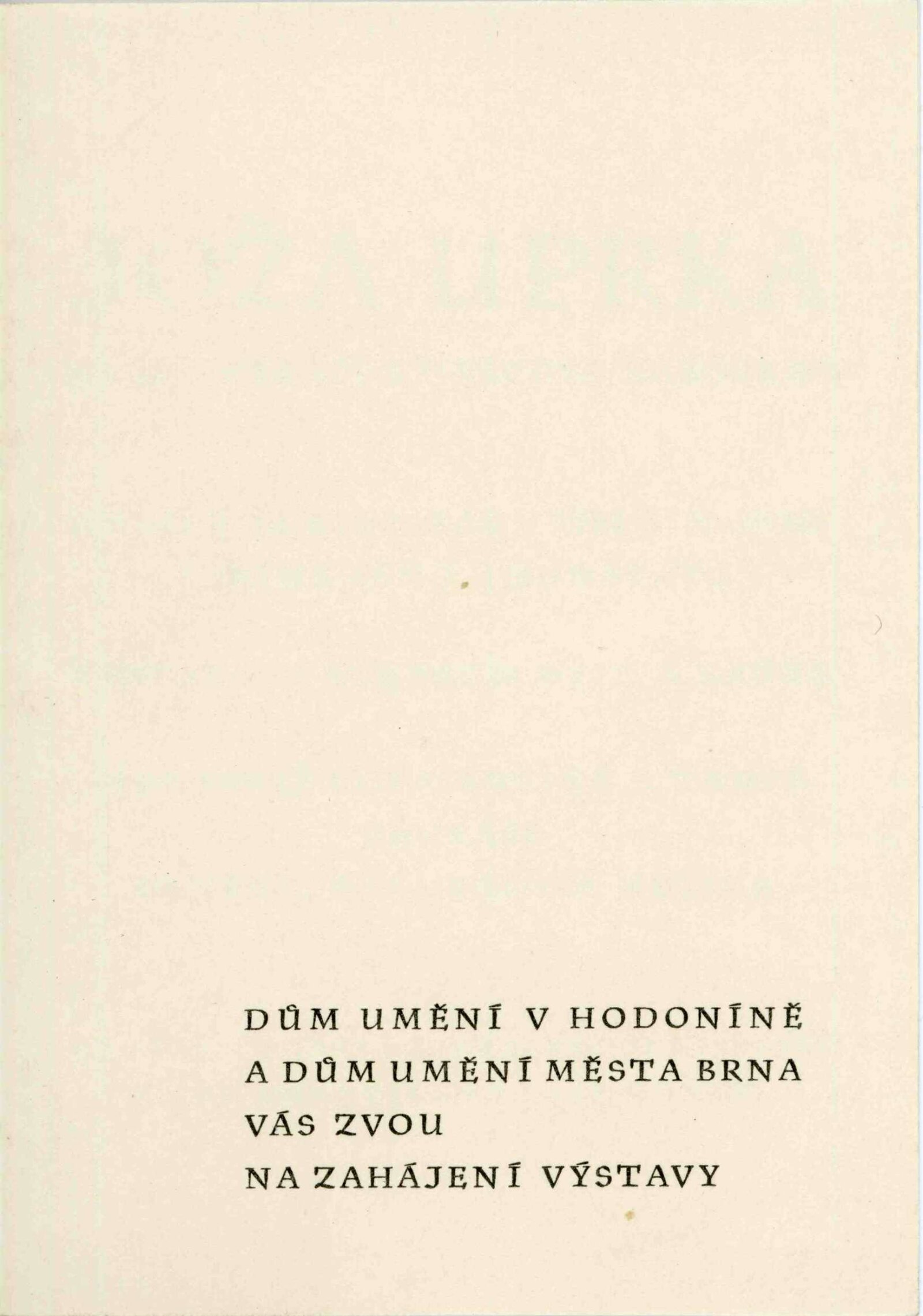 DŮM UMĚNÍ V HODONÍNĚ
A DŮM UMĚNÍ MĚSTA BRNA
VÁS ZVOU
NA ZAHÁJENÍ VÝSTAVY